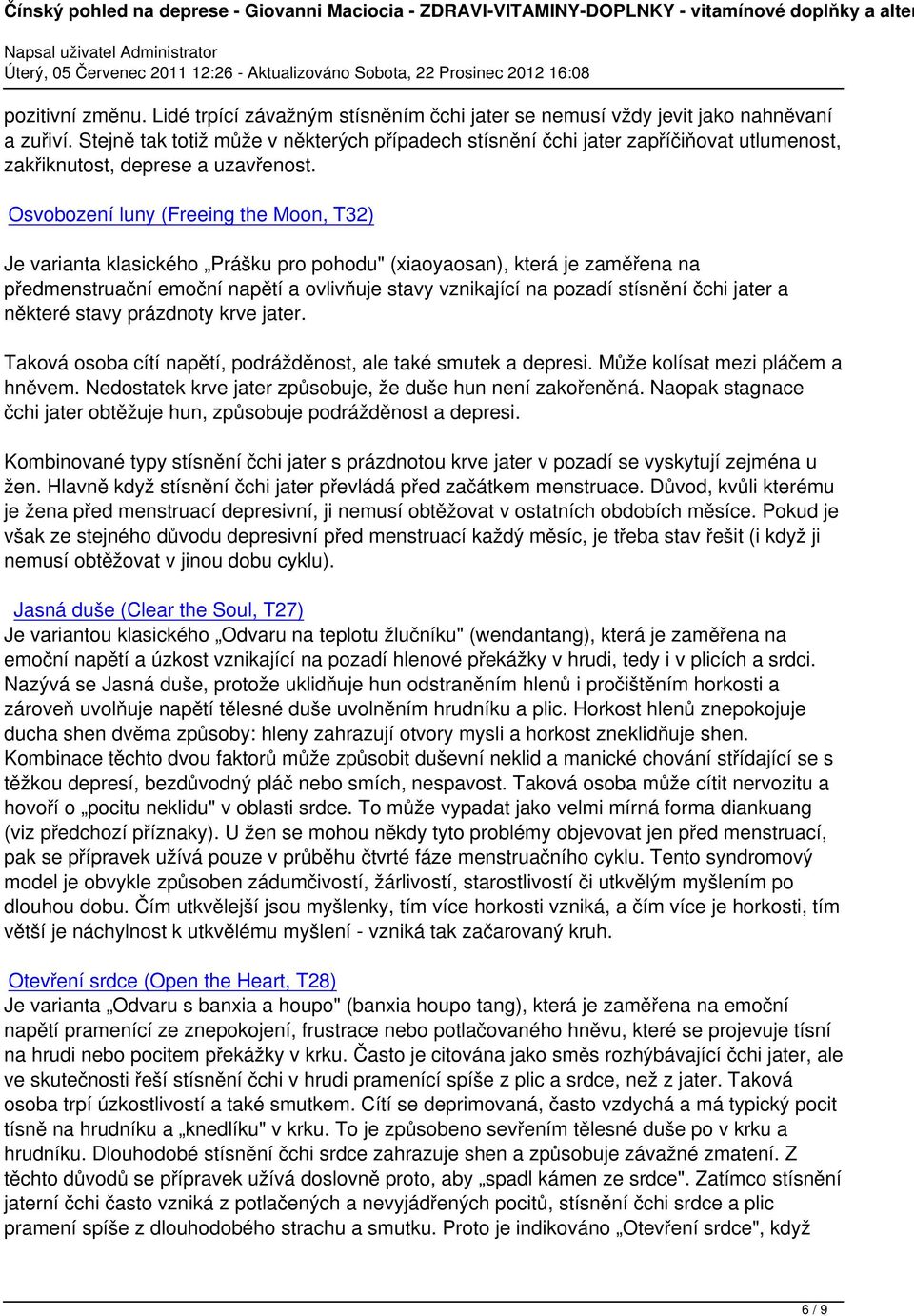 Čínský pohled na deprese - Giovanni Maciocia - ZDRAVI-VITAMINY-DOPLNKY - vitamínové doplňky a alter

Napsal uživatel Administrator
Úterý, 05 Červenec 2011 12:26 - Aktualizováno Sobota, 22 Prosinec 2012 16:08

pozitivní změnu. Lidé trpící závažným stísněním čchi jater se nemusí vždy jevit jako nahněvaní a zuřiví. Stejně tak totiž může v některých případech stísnění čchi jater zapříčiňovat utlumenost, zakřiknutost, deprese a uzavřenost.

Osvobození luny (Freeing the Moon, T32)

Je varianta klasického „Prášku pro pohodu" (xiaoyaosan), která je zaměřena na předmenstruační emoční napětí a ovlivňuje stavy vznikající na pozadí stísnění čchi jater a některé stavy prázdnoty krve jater.

Taková osoba cítí napětí, podrážděnost, ale také smutek a depresi. Může kolísat mezi pláčem a hněvem. Nedostatek krve jater způsobuje, že duše hun není zakořeněná. Naopak stagnace čchi jater obtěžuje hun, způsobuje podrážděnost a depresi.

Kombinované typy stísnění čchi jater s prázdnotou krve jater v pozadí se vyskytují zejména u žen. Hlavně když stísnění čchi jater převládá před začátkem menstruace. Důvod, kvůli kterému je žena před menstruací depresivní, ji nemusí obtěžovat v ostatních obdobích měsíce. Pokud je však ze stejného důvodu depresivní před menstruací každý měsíc, je třeba stav řešit (i když ji nemusí obtěžovat v jinou dobu cyklu).

Jasná duše (Clear the Soul, T27)
Je variantou klasického „Odvaru na teplotu žlučníku" (wendantang), která je zaměřena na emoční napětí a úzkost vznikající na pozadí hlenové překážky v hrudi, tedy i v plicích a srdci. Nazývá se Jasná duše, protože uklidňuje hun odstraněním hlenů i pročištěním horkosti a zároveň uvolňuje napětí tělesné duše uvolněním hrudníku a plic. Horkost hlenů znepokojuje ducha shen dvěma způsoby: hleny zahrazují otvory mysli a horkost zneklidňuje shen. Kombinace těchto dvou faktorů může způsobit duševní neklid a manické chování střídající se s těžkou depresí, bezdůvodný pláč nebo smích, nespavost. Taková osoba může cítit nervozitu a hovoří o „pocitu neklidu" v oblasti srdce. To může vypadat jako velmi mírná forma diankuang (viz předchozí příznaky). U žen se mohou někdy tyto problémy objevovat jen před menstruací, pak se přípravek užívá pouze v průběhu čtvrté fáze menstruačního cyklu. Tento syndromový model je obvykle způsoben zádumčivostí, žárlivostí, starostlivostí či utkvělým myšlením po dlouhou dobu. Čím utkvělejší jsou myšlenky, tím více horkosti vzniká, a čím více je horkosti, tím větší je náchylnost k utkvělému myšlení - vzniká tak začarovaný kruh.

Otevření srdce (Open the Heart, T28)
Je varianta „Odvaru s banxia a houpo" (banxia houpo tang), která je zaměřena na emoční napětí pramenící ze znepokojení, frustrace nebo potlačovaného hněvu, které se projevuje tísní na hrudi nebo pocitem překážky v krku. Často je citována jako směs rozhýbávající čchi jater, ale ve skutečnosti řeší stísnění čchi v hrudi pramenící spíše z plic a srdce, než z jater. Taková osoba trpí úzkostlivostí a také smutkem. Cítí se deprimovaná, často vzdychá a má typický pocit tísně na hrudníku a „knedlíku" v krku. To je způsobeno sevřením tělesné duše po v krku a hrudníku. Dlouhodobé stísnění čchi srdce zahrazuje shen a způsobuje závažné zmatení. Z těchto důvodů se přípravek užívá doslovně proto, aby „spadl kámen ze srdce". Zatímco stísnění jaterní čchi často vzniká z potlačených a nevyjádřených pocitů, stísnění čchi srdce a plic pramení spíše z dlouhodobého strachu a smutku. Proto je indikováno „Otevření srdce", když

6 / 9